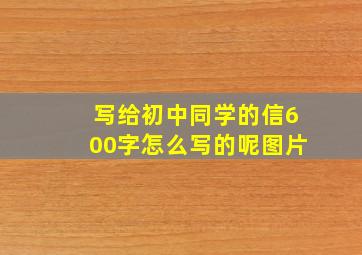 写给初中同学的信600字怎么写的呢图片